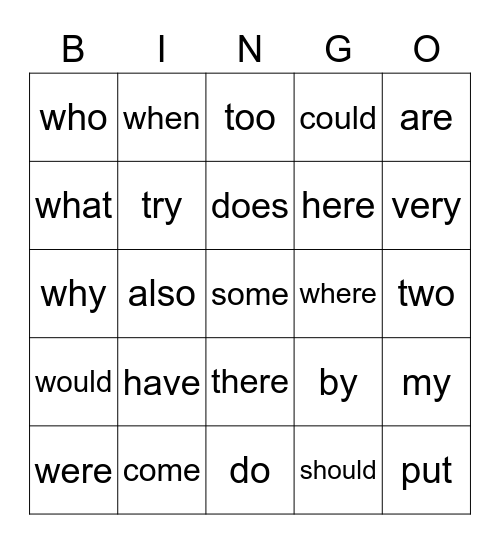 | B | I | N | G | O |
|---|---|---|---|---|
| who | when | too | could | are |
| what | try | does | here | very |
| why | also | some | where | two |
| would | have | there | by | my |
| were | come | do | should | put |